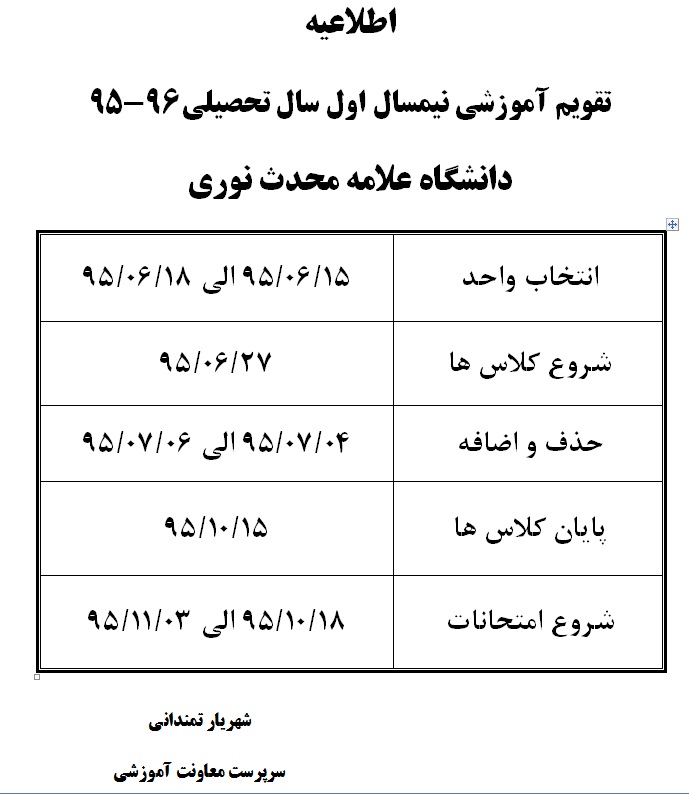 اطلاعیه

تقویم آموزشی نیمسال اول سال تحصیلی ۹۶-۹۵

دانشگاه علامه محدث نوری

| انتخاب واحد | ۹۵/۰۶/۱۵ الی ۹۵/۰۶/۱۸ |
|---|---|
| شروع کلاس ها | ۹۵/۰۶/۲۷ |
| حذف و اضافه | ۹۵/۰۷/۰۴ الی ۹۵/۰۷/۰۶ |
| پایان کلاس ها | ۹۵/۱۰/۱۵ |
| شروع امتحانات | ۹۵/۱۰/۱۸ الی ۹۵/۱۱/۰۳ |

شهریار تمندانی

سرپرست معاونت آموزشی